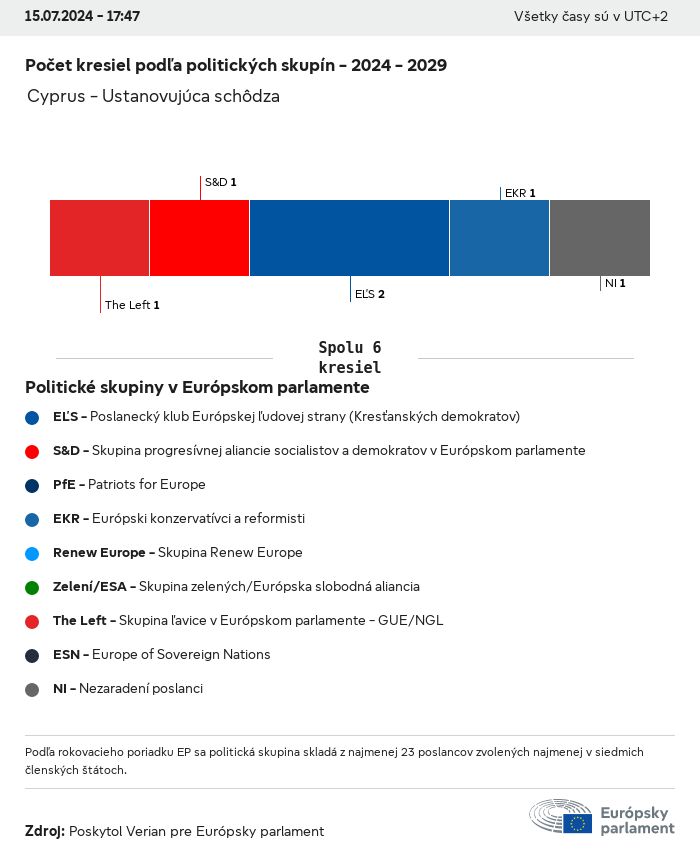 15.07.2024 - 17:47

Všetky časy sú v UTC+2

Počet kresiel podľa politických skupín - 2024 - 2029

Cyprus - Ustanovujúca schôdza

S&D 1

EKR 1

The Left 1

EĽS 2

NI 1

Spolu 6 kresiel

Politické skupiny v Európskom parlamente

EĽS - Poslanecký klub Európskej ľudovej strany (Kresťanských demokratov)

S&D - Skupina progresívnej aliancie socialistov a demokratov v Európskom parlamente

PfE - Patriots for Europe

EKR - Európski konzervatívci a reformisti

Renew Europe - Skupina Renew Europe

Zelení/ESA - Skupina zelených/Európska slobodná aliancia

The Left - Skupina ľavice v Európskom parlamente - GUE/NGL

ESN - Europe of Sovereign Nations

NI - Nezaradení poslanci

Podľa rokovacieho poriadku EP sa politická skupina skladá z najmenej 23 poslancov zvolených najmenej v siedmich členských štátoch.

Zdroj: Poskytol Verian pre Európsky parlament

Európsky parlament